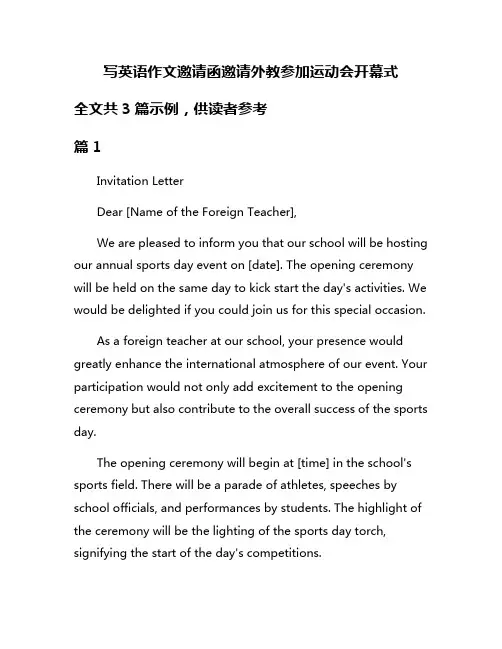 写英语作文邀请函邀请外教参加运动会开幕式

全文共 3 篇示例，供读者参考

篇 1

Invitation Letter

Dear [Name of the Foreign Teacher],

We are pleased to inform you that our school will be hosting our annual sports day event on [date]. The opening ceremony will be held on the same day to kick start the day's activities. We would be delighted if you could join us for this special occasion.

As a foreign teacher at our school, your presence would greatly enhance the international atmosphere of our event. Your participation would not only add excitement to the opening ceremony but also contribute to the overall success of the sports day.

The opening ceremony will begin at [time] in the school's sports field. There will be a parade of athletes, speeches by school officials, and performances by students. The highlight of the ceremony will be the lighting of the sports day torch, signifying the start of the day's competitions.